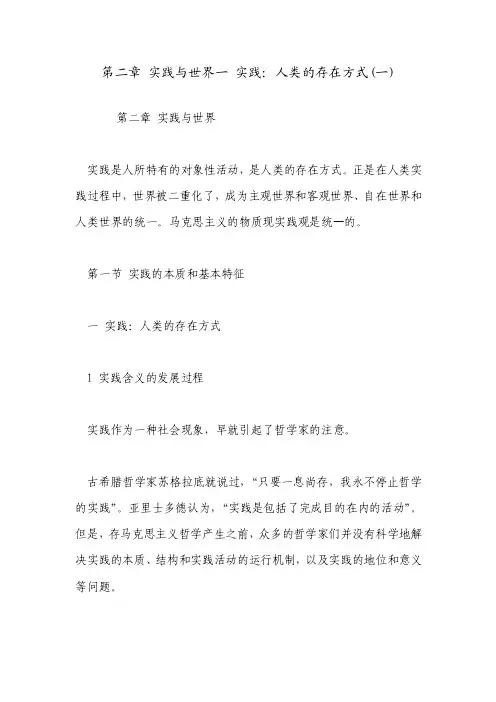 第二章 实践与世界一 实践：人类的存在方式(一)

第二章 实践与世界

实践是人所特有的对象性活动，是人类的存在方式。正是在人类实践过程中，世界被二重化了，成为主观世界和客观世界、自在世界和人类世界的统一。马克思主义的物质现实践观是统一的。

第一节 实践的本质和基本特征

一 实践：人类的存在方式

1 实践含义的发展过程

实践作为一种社会现象，早就引起了哲学家的注意。

古希腊哲学家苏格拉底就说过，“只要一息尚存，我永不停止哲学的实践”。亚里士多德认为，“实践是包括了完成目的在内的活动”。但是，存马克思主义哲学产生之前，众多的哲学家们并没有科学地解决实践的本质、结构和实践活动的运行机制，以及实践的地位和意义等问题。